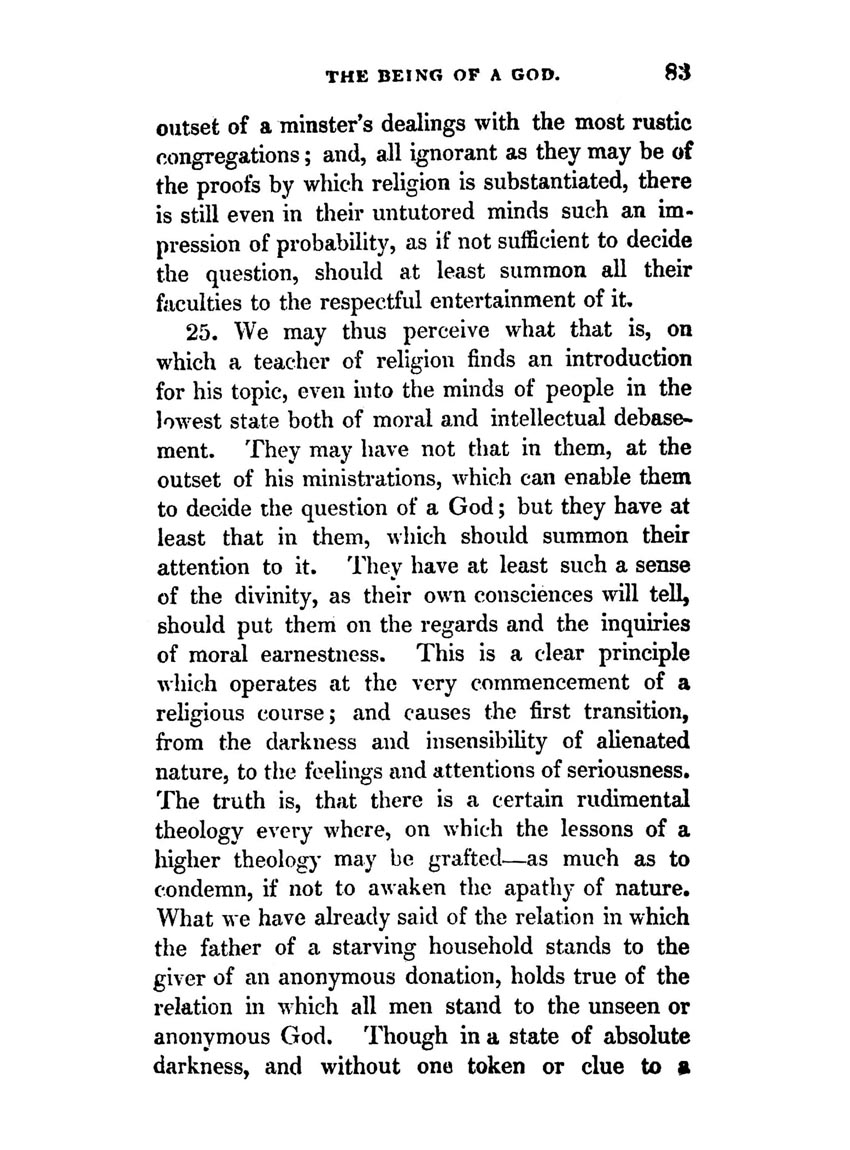 THE BEING OF A GOD. 83

outset of a minster's dealings with the most rustic congregations; and, all ignorant as they may be of the proofs by which religion is substantiated, there is still even in their untutored minds such an impression of probability, as if not sufficient to decide the question, should at least summon all their faculties to the respectful entertainment of it.

25. We may thus perceive what that is, on which a teacher of religion finds an introduction for his topic, even into the minds of people in the lowest state both of moral and intellectual debasement. They may have not that in them, at the outset of his ministrations, which can enable them to decide the question of a God; but they have at least that in them, which should summon their attention to it. They have at least such a sense of the divinity, as their own consciences will tell, should put them on the regards and the inquiries of moral earnestness. This is a clear principle which operates at the very commencement of a religious course; and causes the first transition, from the darkness and insensibility of alienated nature, to the feelings and attentions of seriousness. The truth is, that there is a certain rudimental theology every where, on which the lessons of a higher theology may be grafted—as much as to condemn, if not to awaken the apathy of nature. What we have already said of the relation in which the father of a starving household stands to the giver of an anonymous donation, holds true of the relation in which all men stand to the unseen or anonymous God. Though in a state of absolute darkness, and without one token or clue to a